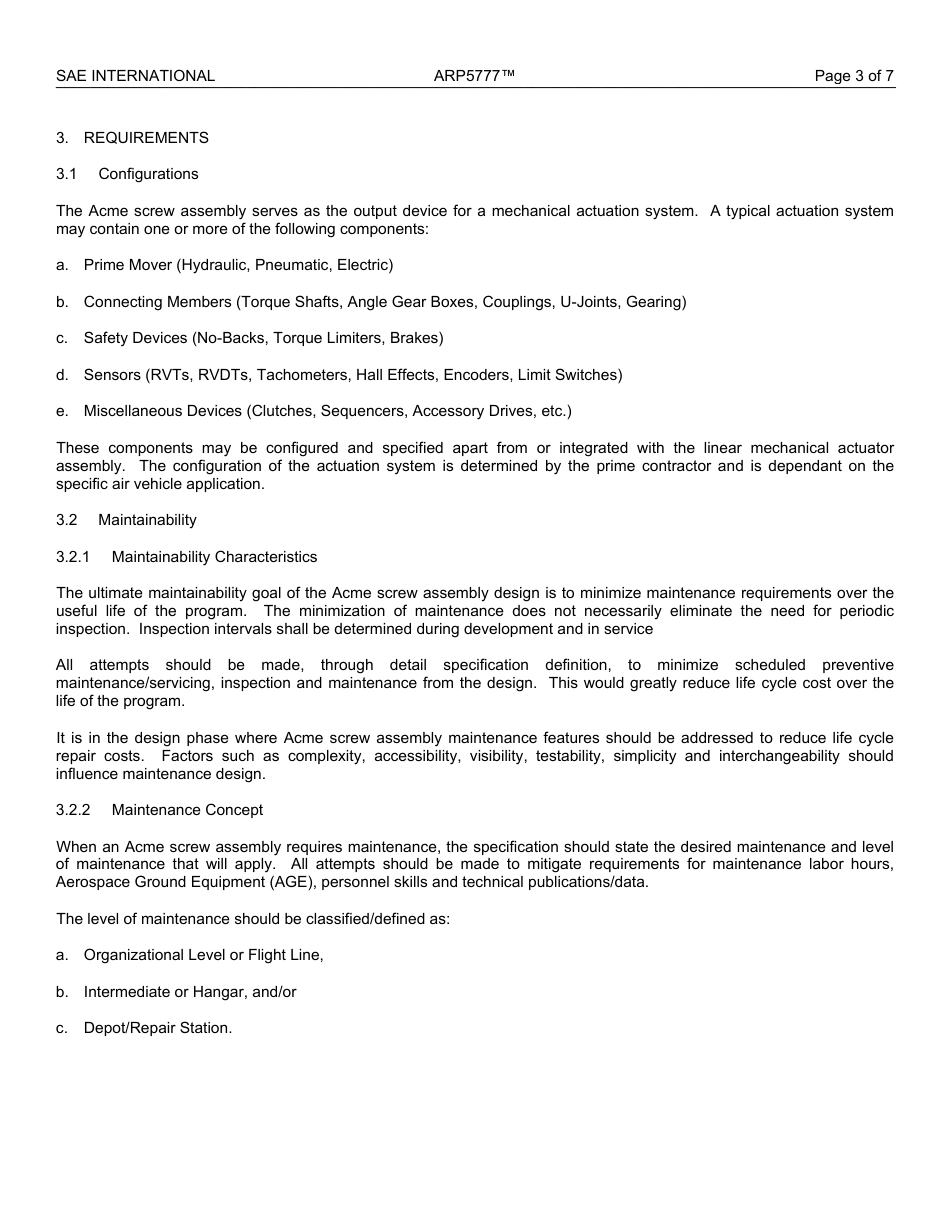 SAE INTERNATIONAL ARP5777™ Page 3 of 7

3. REQUIREMENTS

3.1 Configurations

The Acme screw assembly serves as the output device for a mechanical actuation system. A typical actuation system may contain one or more of the following components:

a. Prime Mover (Hydraulic, Pneumatic, Electric)

b. Connecting Members (Torque Shafts, Angle Gear Boxes, Couplings, U-Joints, Gearing)

c. Safety Devices (No-Backs, Torque Limiters, Brakes)

d. Sensors (RVTs, RVDTs, Tachometers, Hall Effects, Encoders, Limit Switches)

e. Miscellaneous Devices (Clutches, Sequencers, Accessory Drives, etc.)

These components may be configured and specified apart from or integrated with the linear mechanical actuator assembly. The configuration of the actuation system is determined by the prime contractor and is dependant on the specific air vehicle application.

3.2 Maintainability

3.2.1 Maintainability Characteristics

The ultimate maintainability goal of the Acme screw assembly design is to minimize maintenance requirements over the useful life of the program. The minimization of maintenance does not necessarily eliminate the need for periodic inspection. Inspection intervals shall be determined during development and in service

All attempts should be made, through detail specification definition, to minimize scheduled preventive maintenance/servicing, inspection and maintenance from the design. This would greatly reduce life cycle cost over the life of the program.

It is in the design phase where Acme screw assembly maintenance features should be addressed to reduce life cycle repair costs. Factors such as complexity, accessibility, visibility, testability, simplicity and interchangeability should influence maintenance design.

3.2.2 Maintenance Concept

When an Acme screw assembly requires maintenance, the specification should state the desired maintenance and level of maintenance that will apply. All attempts should be made to mitigate requirements for maintenance labor hours, Aerospace Ground Equipment (AGE), personnel skills and technical publications/data.

The level of maintenance should be classified/defined as:

a. Organizational Level or Flight Line,

b. Intermediate or Hangar, and/or

c. Depot/Repair Station.